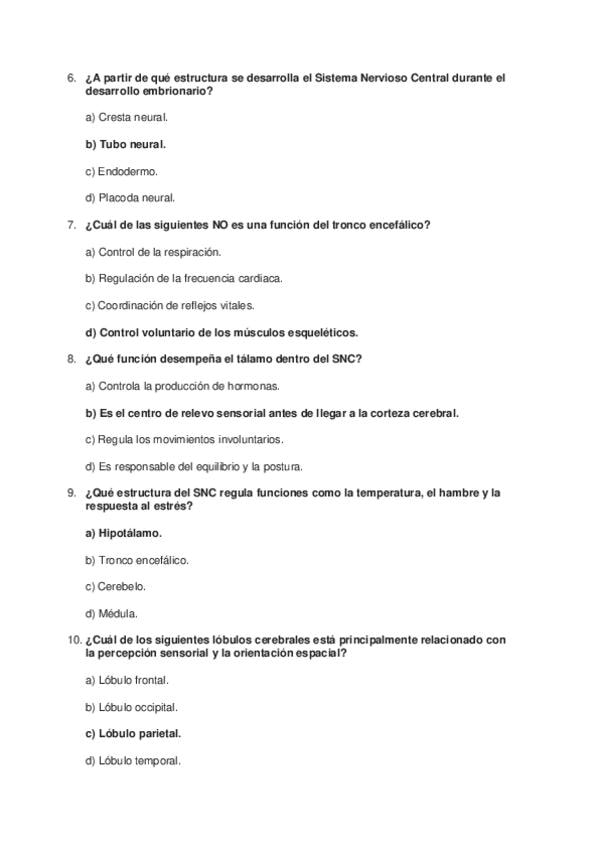 6. ¿A partir de qué estructura se desarrolla el Sistema Nervioso Central durante el desarrollo embrionario?

a) Cresta neural.

b) Tubo neural.

c) Endodermo.

d) Placoda neural.

7. ¿Cuál de las siguientes NO es una función del tronco encefálico?

a) Control de la respiración.

b) Regulación de la frecuencia cardiaca.

c) Coordinación de reflejos vitales.

d) Control voluntario de los músculos esqueléticos.

8. ¿Qué función desempeña el tálamo dentro del SNC?

a) Controla la producción de hormonas.

b) Es el centro de relevo sensorial antes de llegar a la corteza cerebral.

c) Regula los movimientos involuntarios.

d) Es responsable del equilibrio y la postura.

9. ¿Qué estructura del SNC regula funciones como la temperatura, el hambre y la respuesta al estrés?

a) Hipotálamo.

b) Tronco encefálico.

c) Cerebelo.

d) Médula.

10. ¿Cuál de los siguientes lóbulos cerebrales está principalmente relacionado con la percepción sensorial y la orientación espacial?

a) Lóbulo frontal.

b) Lóbulo occipital.

c) Lóbulo parietal.

d) Lóbulo temporal.